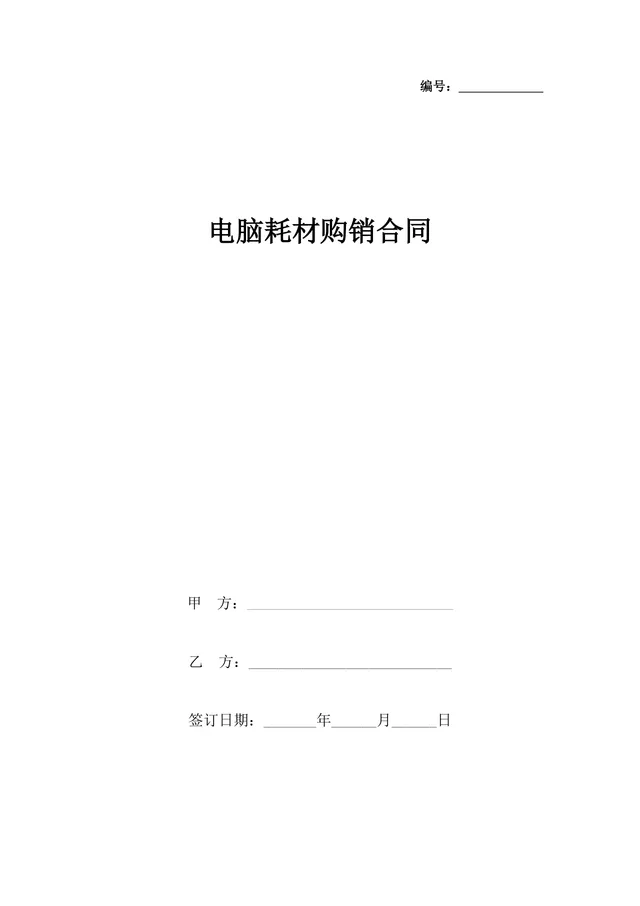 编号：____________

电脑耗材购销合同

甲 方：______________________________

乙 方：______________________________

签订日期：_______年______月______日